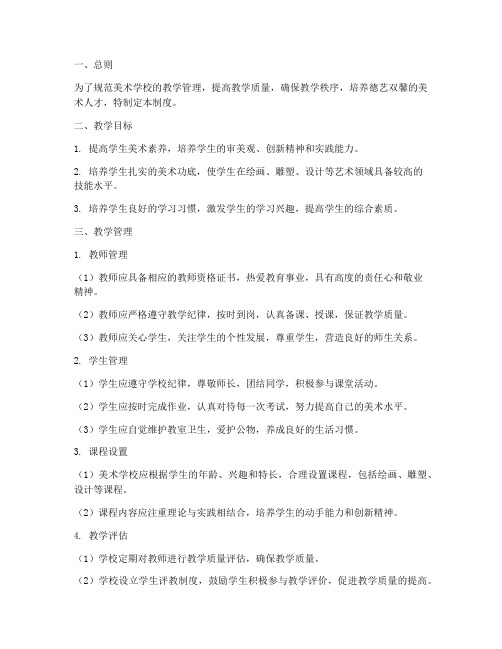 一、总则

为了规范美术学校的教学管理，提高教学质量，确保教学秩序，培养德艺双馨的美术人才，特制定本制度。

二、教学目标

1. 提高学生美术素养，培养学生的审美观、创新精神和实践能力。

2. 培养学生扎实的美术功底，使学生在绘画、雕塑、设计等艺术领域具备较高的技能水平。

3. 培养学生良好的学习习惯，激发学生的学习兴趣，提高学生的综合素质。

三、教学管理

1. 教师管理

（1）教师应具备相应的教师资格证书，热爱教育事业，具有高度的责任心和敬业精神。

（2）教师应严格遵守教学纪律，按时到岗，认真备课、授课，保证教学质量。

（3）教师应关心学生，关注学生的个性发展，尊重学生，营造良好的师生关系。

2. 学生管理

（1）学生应遵守学校纪律，尊敬师长，团结同学，积极参与课堂活动。

（2）学生应按时完成作业，认真对待每一次考试，努力提高自己的美术水平。

（3）学生应自觉维护教室卫生，爱护公物，养成良好的生活习惯。

3. 课程设置

（1）美术学校应根据学生的年龄、兴趣和特长，合理设置课程，包括绘画、雕塑、设计等课程。

（2）课程内容应注重理论与实践相结合，培养学生的动手能力和创新精神。

4. 教学评估

（1）学校定期对教师进行教学质量评估，确保教学质量。

（2）学校设立学生评教制度，鼓励学生积极参与教学评价，促进教学质量的提高。